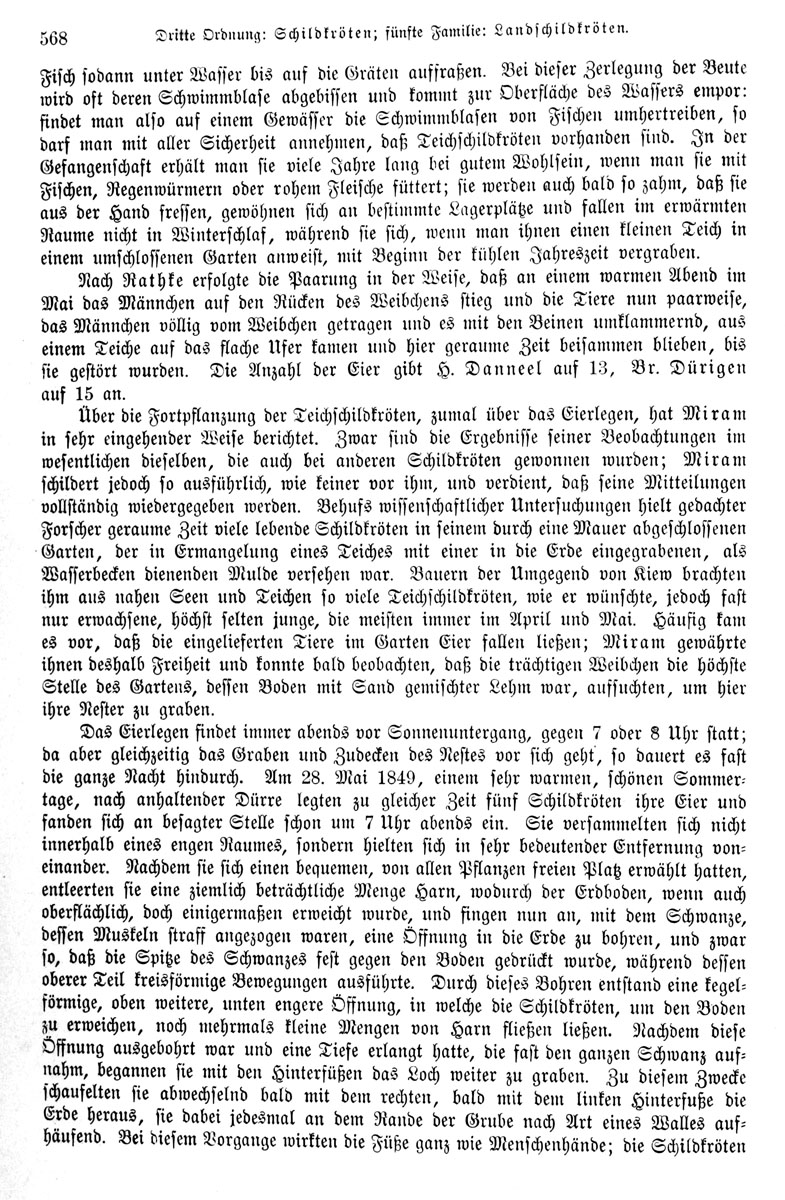 568 Dritte Ordnung: Schildkröten; fünfte Familie: Landschildkröten.

Fisch sodann unter Wasser bis auf die Gräten auffraßen. Bei dieser Zerlegung der Beute wird oft deren Schwimmblase abgebissen und kommt zur Oberfläche des Wassers empor: findet man also auf einem Gewässer die Schwimmblasen von Fischen umhertreiben, so darf man mit aller Sicherheit annehmen, daß Teichschildkröten vorhanden sind. In der Gefangenschaft erhält man sie viele Jahre lang bei gutem Wohlsein, wenn man sie mit Fischen, Regenwürmern oder rohem Fleische füttert; sie werden auch bald so zahm, daß sie aus der Hand fressen, gewöhnen sich an bestimmte Lagerplätze und fallen im erwärmten Raume nicht in Winterschlaf, während sie sich, wenn man ihnen einen kleinen Teich in einem umschlossenen Garten anweist, mit Beginn der kühlen Jahreszeit vergraben.

Nach Rathke erfolgte die Paarung in der Weise, daß an einem warmen Abend im Mai das Männchen auf den Rücken des Weibchens stieg und die Tiere nun paarweise, das Männchen völlig vom Weibchen getragen und es mit den Beinen umklammernd, aus einem Teiche auf das flache Ufer kamen und hier geraume Zeit beisammen blieben, bis sie gestört wurden. Die Anzahl der Eier gibt H. Danneel auf 13, Br. Dürigen auf 15 an.

Über die Fortpflanzung der Teichschildkröten, zumal über das Eierlegen, hat Miram in sehr eingehender Weise berichtet. Zwar sind die Ergebnisse seiner Beobachtungen im wesentlichen dieselben, die auch bei anderen Schildkröten gewonnen wurden; Miram schildert jedoch so ausführlich, wie keiner vor ihm, und verdient, daß seine Mitteilungen vollständig wiedergegeben werden. Behufs wissenschaftlicher Untersuchungen hielt gedachter Forscher geraume Zeit viele lebende Schildkröten in seinem durch eine Mauer abgeschlossenen Garten, der in Ermangelung eines Teiches mit einer in die Erde eingegrabenen, als Wasserbecken dienenden Mulde versehen war. Bauern der Umgegend von Kiew brachten ihm aus nahen Seen und Teichen so viele Teichschildkröten, wie er wünschte, jedoch fast nur erwachsene, höchst selten junge, die meisten immer im April und Mai. Häufig kam es vor, daß die eingelieferten Tiere im Garten Eier fallen ließen; Miram gewährte ihnen deshalb Freiheit und konnte bald beobachten, daß die trächtigen Weibchen die höchste Stelle des Gartens, dessen Boden mit Sand gemischter Lehm war, aufsuchten, um hier ihre Nester zu graben.

Das Eierlegen findet immer abends vor Sonnenuntergang, gegen 7 oder 8 Uhr statt; da aber gleichzeitig das Graben und Zudecken des Nestes vor sich geht, so dauert es fast die ganze Nacht hindurch. Am 28. Mai 1849, einem sehr warmen, schönen Sommertage, nach anhaltender Dürre legten zu gleicher Zeit fünf Schildkröten ihre Eier und fanden sich an besagter Stelle schon um 7 Uhr abends ein. Sie versammelten sich nicht innerhalb eines engen Raumes, sondern hielten sich in sehr bedeutender Entfernung voneinander. Nachdem sie sich einen bequemen, von allen Pflanzen freien Platz erwählt hatten, entleerten sie eine ziemlich beträchtliche Menge Harn, wodurch der Erdboden, wenn auch oberflächlich, doch einigermaßen erweicht wurde, und fingen nun an, mit dem Schwanze, dessen Muskeln straff angezogen waren, eine Öffnung in die Erde zu bohren, und zwar so, daß die Spitze des Schwanzes fest gegen den Boden gedrückt wurde, während dessen oberer Teil kreisförmige Bewegungen ausführte. Durch dieses Bohren entstand eine kegelförmige, oben weitere, unten engere Öffnung, in welche die Schildkröten, um den Boden zu erweichen, noch mehrmals kleine Mengen von Harn fließen ließen. Nachdem diese Öffnung ausgebohrt war und eine Tiefe erlangt hatte, die fast den ganzen Schwanz aufnahm, begannen sie mit den Hinterfüßen das Loch weiter zu graben. Zu diesem Zwecke schaufelten sie abwechselnd bald mit dem rechten, bald mit dem linken Hinterfuße die Erde heraus, sie dabei jedesmal an dem Rande der Grube nach Art eines Walles aufhäufend. Bei diesem Vorgange wirkten die Füße ganz wie Menschenhände; die Schildkröten